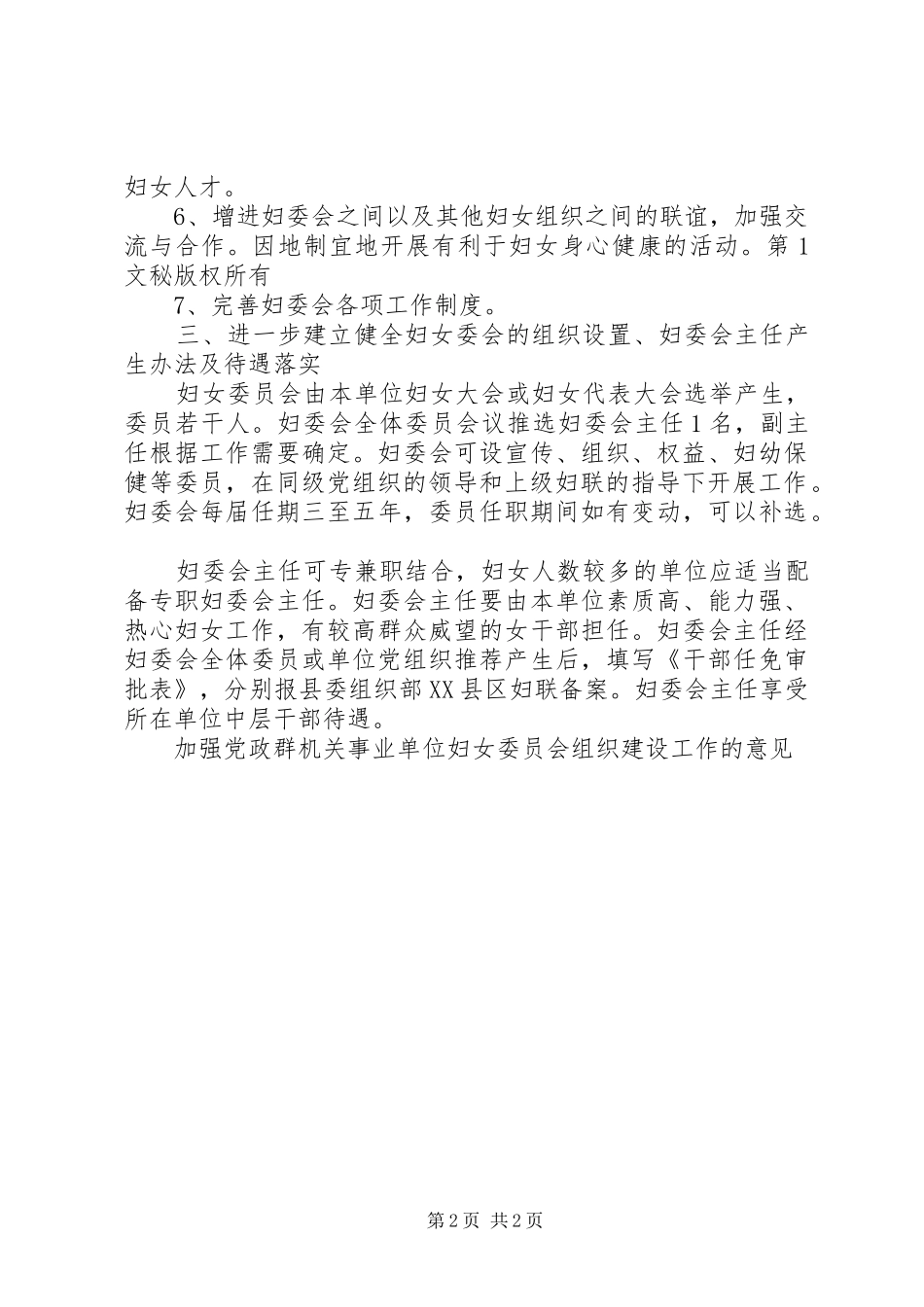 妇女人才。

6、增进妇委会之间以及其他妇女组织之间的联谊，加强交流与合作。因地制宜地开展有利于妇女身心健康的活动。第1文秘版权所有

7、完善妇委会各项工作制度。

三、进一步建立健全妇女委会的组织设置、妇委会主任产生办法及待遇落实

妇女委员会由本单位妇女大会或妇女代表大会选举产生，委员若干人。妇委会全体委员会议推选妇委会主任1名，副主任根据工作需要确定。妇委会可设宣传、组织、权益、妇幼保健等委员，在同级党组织的领导和上级妇联的指导下开展工作。妇委会每届任期三至五年，委员任职期间如有变动，可以补选。

妇委会主任可专兼职结合，妇女人数较多的单位应适当配备专职妇委会主任。妇委会主任要由本单位素质高、能力强、热心妇女工作，有较高群众威望的女干部担任。妇委会主任经妇委会全体委员或单位党组织推荐产生后，填写《干部任免审批表》，分别报县委组织部XX县区妇联备案。妇委会主任享受所在单位中层干部待遇。

加强党政群机关事业单位妇女委员会组织建设工作的意见

第2页 共2页